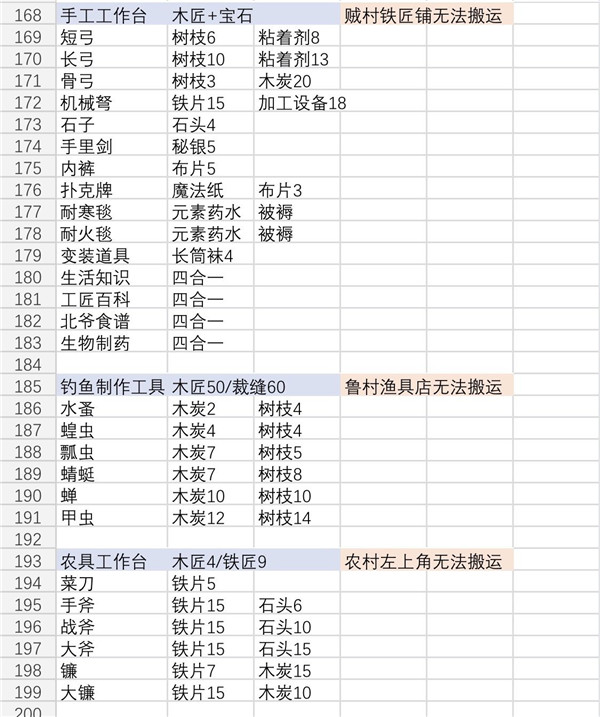 | | | | | |
|---|---|---|---|---|
| 168 | 手工工作台 | 木匠+宝石 | | 贼村铁匠铺无法搬运 |
| 169 | 短弓 | 树枝6 | 粘着剂8 | |
| 170 | 长弓 | 树枝10 | 粘着剂13 | |
| 171 | 骨弓 | 树枝3 | 木炭20 | |
| 172 | 机械弩 | 铁片15 | 加工设备18 | |
| 173 | 石子 | 石头4 | | |
| 174 | 手里剑 | 秘银5 | | |
| 175 | 内裤 | 布片5 | | |
| 176 | 扑克牌 | 魔法纸 | 布片3 | |
| 177 | 耐寒毯 | 元素药水 | 被褥 | |
| 178 | 耐火毯 | 元素药水 | 被褥 | |
| 179 | 变装道具 | 长筒袜4 | | |
| 180 | 生活知识 | 四合一 | | |
| 181 | 工匠百科 | 四合一 | | |
| 182 | 北爷食谱 | 四合一 | | |
| 183 | 生物制药 | 四合一 | | |
| 184 | | | | |
| 185 | 钓鱼制作工具 | 木匠50/裁缝60 | | 鲁村渔具店无法搬运 |
| 186 | 水蚤 | 木炭2 | 树枝4 | |
| 187 | 蝗虫 | 木炭4 | 树枝4 | |
| 188 | 瓢虫 | 木炭7 | 树枝5 | |
| 189 | 蜻蜓 | 木炭7 | 树枝8 | |
| 190 | 蝉 | 木炭10 | 树枝10 | |
| 191 | 甲虫 | 木炭12 | 树枝14 | |
| 192 | | | | |
| 193 | 农具工作台 | 木匠4/铁匠9 | | 农村左上角无法搬运 |
| 194 | 菜刀 | 铁片5 | | |
| 195 | 手斧 | 铁片15 | 石头6 | |
| 196 | 战斧 | 铁片15 | 石头10 | |
| 197 | 大斧 | 铁片15 | 石头15 | |
| 198 | 镰 | 铁片7 | 木炭15 | |
| 199 | 大镰 | 铁片15 | 木炭10 | |
| 200 | | | | |